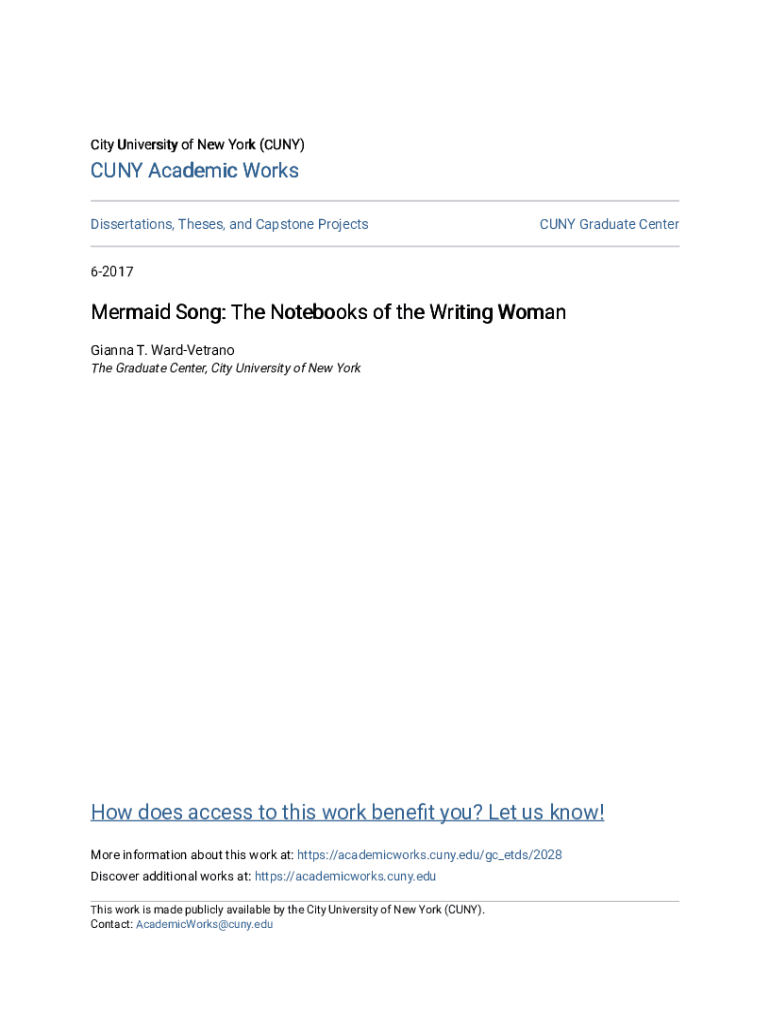 City University of New York (CUNY)

CUNY Academic Works

Dissertations, Theses, and Capstone Projects

CUNY Graduate Center

6-2017

Mermaid Song: The Notebooks of the Writing Woman

Gianna T. Ward-Vetrano
The Graduate Center, City University of New York

How does access to this work benefit you? Let us know!

More information about this work at: https://academicworks.cuny.edu/gc_etds/2028
Discover additional works at: https://academicworks.cuny.edu

This work is made publicly available by the City University of New York (CUNY).
Contact: AcademicWorks@cuny.edu